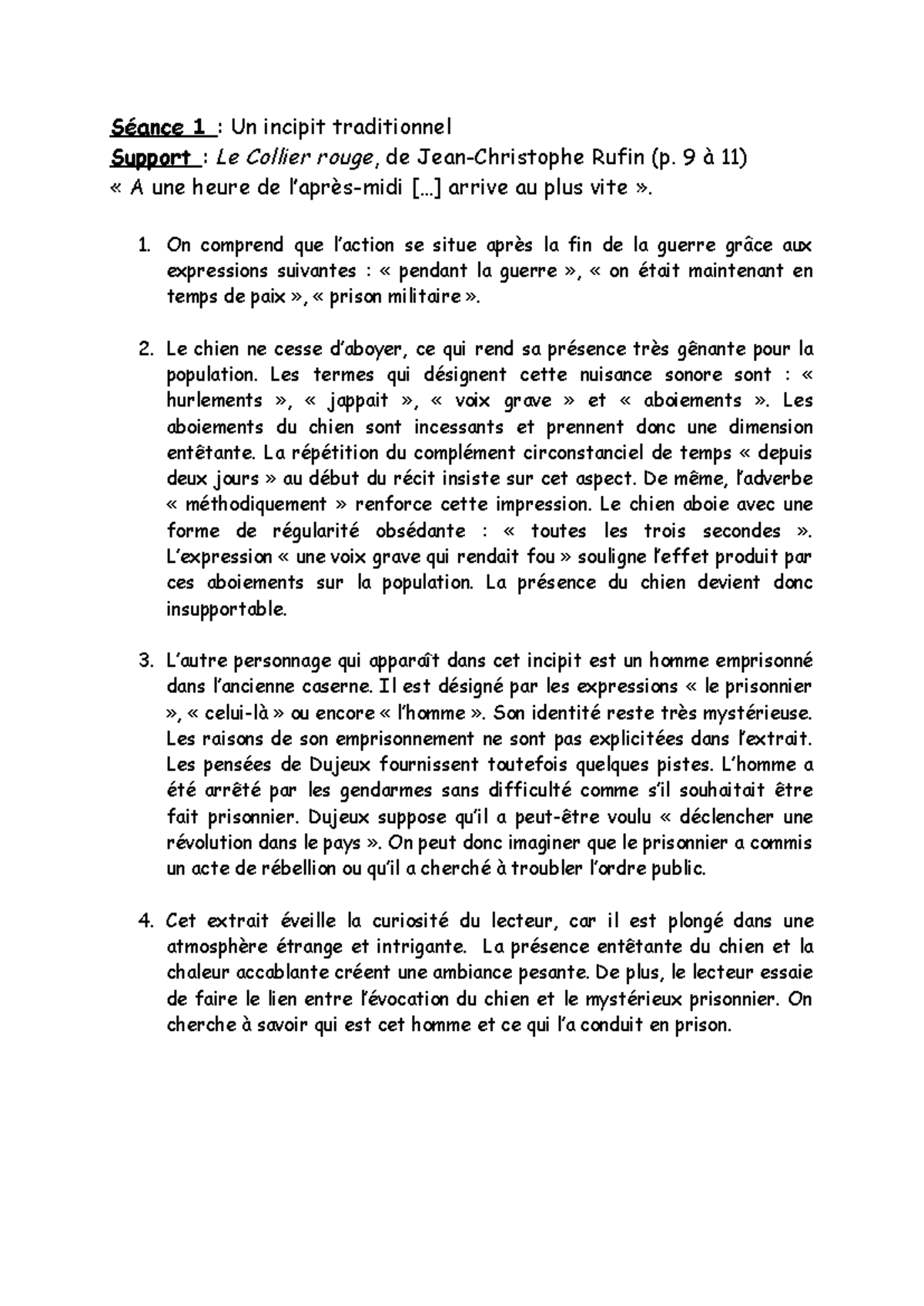 Séance 1 : Un incipit traditionnel
Support : Le Collier rouge, de Jean-Christophe Rufin (p. 9 à 11)
« A une heure de l'après-midi […] arrive au plus vite ».

1. On comprend que l'action se situe après la fin de la guerre grâce aux expressions suivantes : « pendant la guerre », « on était maintenant en temps de paix », « prison militaire ».

2. Le chien ne cesse d'aboyer, ce qui rend sa présence très gênante pour la population. Les termes qui désignent cette nuisance sonore sont : « hurlements », « jappait », « voix grave » et « aboiements ». Les aboiements du chien sont incessants et prennent donc une dimension entêtante. La répétition du complément circonstanciel de temps « depuis deux jours » au début du récit insiste sur cet aspect. De même, l'adverbe « méthodiquement » renforce cette impression. Le chien aboie avec une forme de régularité obsédante : « toutes les trois secondes ». L'expression « une voix grave qui rendait fou » souligne l'effet produit par ces aboiements sur la population. La présence du chien devient donc insupportable.

3. L'autre personnage qui apparaît dans cet incipit est un homme emprisonné dans l'ancienne caserne. Il est désigné par les expressions « le prisonnier », « celui-là » ou encore « l'homme ». Son identité reste très mystérieuse. Les raisons de son emprisonnement ne sont pas explicitées dans l'extrait. Les pensées de Dujeux fournissent toutefois quelques pistes. L'homme a été arrêté par les gendarmes sans difficulté comme s'il souhaitait être fait prisonnier. Dujeux suppose qu'il a peut-être voulu « déclencher une révolution dans le pays ». On peut donc imaginer que le prisonnier a commis un acte de rébellion ou qu'il a cherché à troubler l'ordre public.

4. Cet extrait éveille la curiosité du lecteur, car il est plongé dans une atmosphère étrange et intrigante. La présence entêtante du chien et la chaleur accablante créent une ambiance pesante. De plus, le lecteur essaie de faire le lien entre l'évocation du chien et le mystérieux prisonnier. On cherche à savoir qui est cet homme et ce qui l'a conduit en prison.